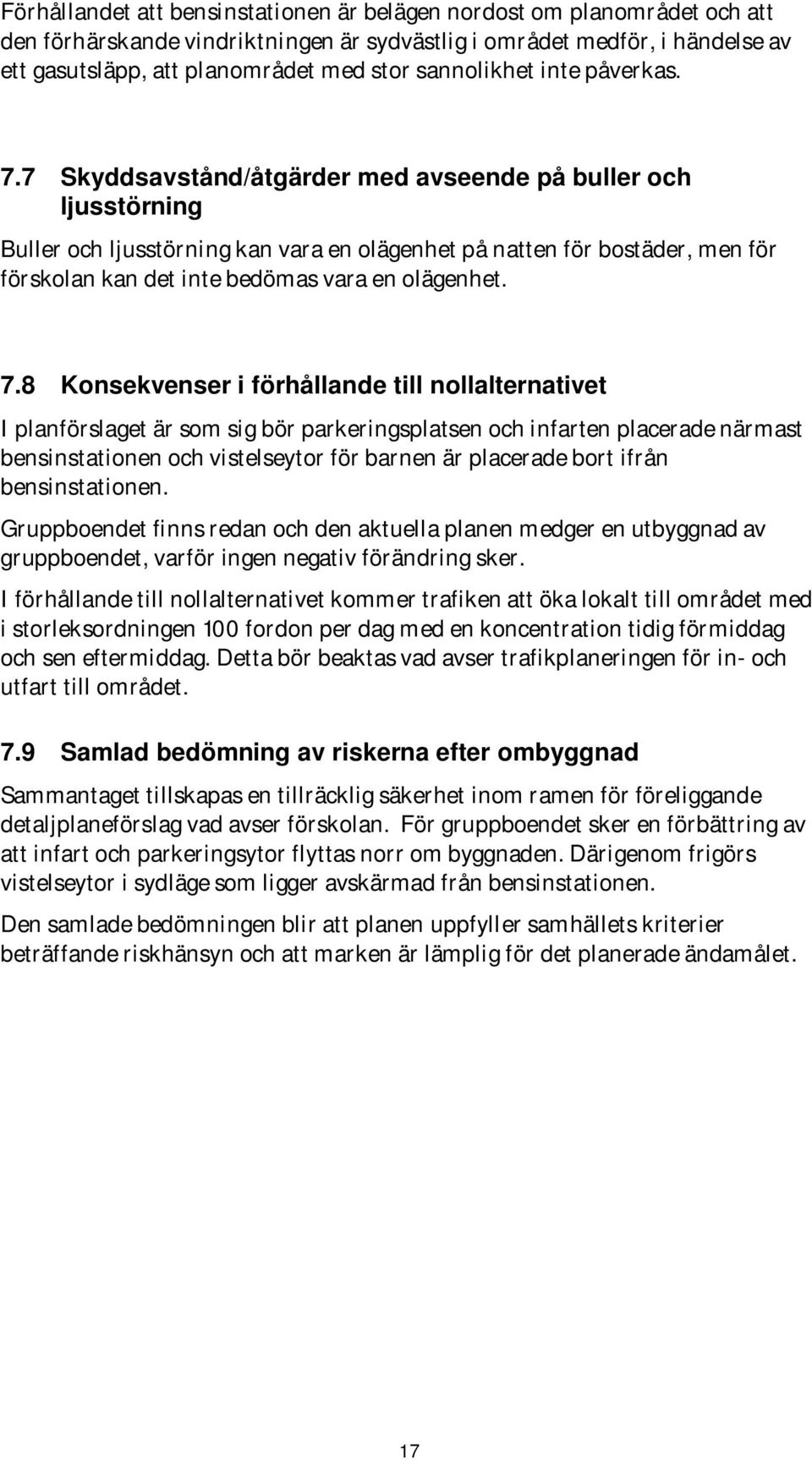 Förhållandet att bensinstationen är belägen nordost om planområdet och att den förhärskande vindriktningen är sydvästlig i området medför, i händelse av ett gasutsläpp, att planområdet med stor sannolikhet inte påverkas.

7.7 Skyddsavstånd/åtgärder med avseende på buller och ljusstörning

Buller och ljusstörning kan vara en olägenhet på natten för bostäder, men för förskolan kan det inte bedömas vara en olägenhet.

7.8 Konsekvenser i förhållande till nollalternativet

I planförslaget är som sig bör parkeringsplatsen och infarten placerade närmast bensinstationen och vistelseytor för barnen är placerade bort ifrån bensinstationen.

Gruppboendet finns redan och den aktuella planen medger en utbyggnad av gruppboendet, varför ingen negativ förändring sker.

I förhållande till nollalternativet kommer trafiken att öka lokalt till området med i storleksordningen 100 fordon per dag med en koncentration tidig förmiddag och sen eftermiddag. Detta bör beaktas vad avser trafikplaneringen för in- och utfart till området.

7.9 Samlad bedömning av riskerna efter ombyggnad

Sammantaget tillskapas en tillräcklig säkerhet inom ramen för föreliggande detaljplaneförslag vad avser förskolan. För gruppboendet sker en förbättring av att infart och parkeringsytor flyttas norr om byggnaden. Därigenom frigörs vistelseytor i sydläge som ligger avskärmad från bensinstationen.

Den samlade bedömningen blir att planen uppfyller samhällets kriterier beträffande riskhänsyn och att marken är lämplig för det planerade ändamålet.

17